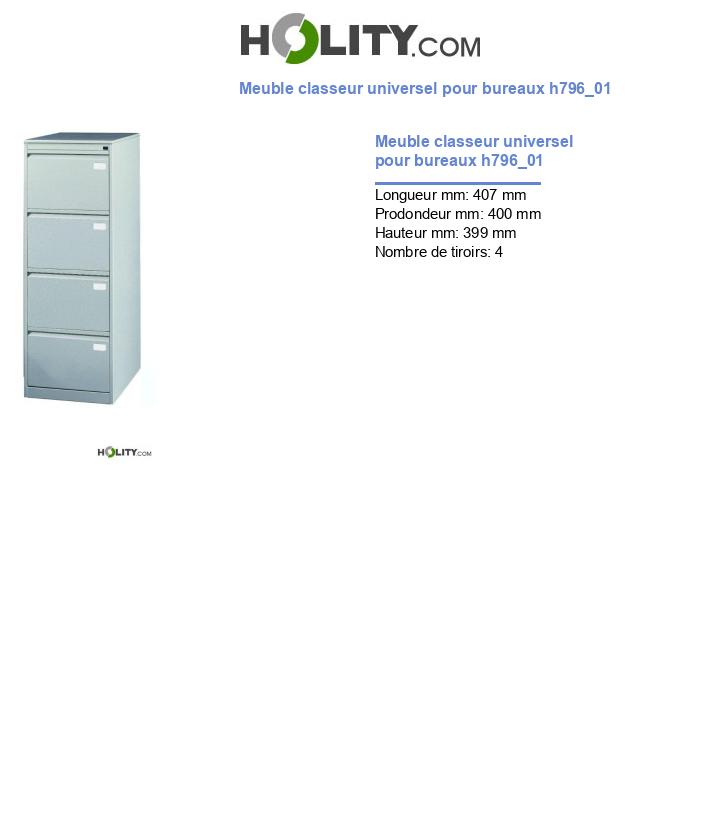 HOLITY.COM

Meuble classeur universel pour bureaux h796_01

Meuble classeur universel pour bureaux h796_01

Longueur mm: 407 mm
Prodondeur mm: 400 mm
Hauteur mm: 399 mm
Nombre de tiroirs: 4

HOLITY.COM